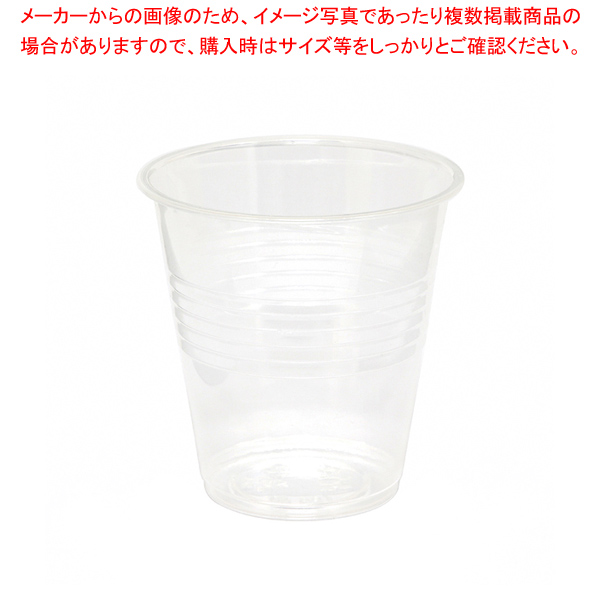 メーカーからの画像のため、イメージ写真であったり複数掲載商品の場合がありますので、購入時はサイズ等をしっかりとご確認ください。